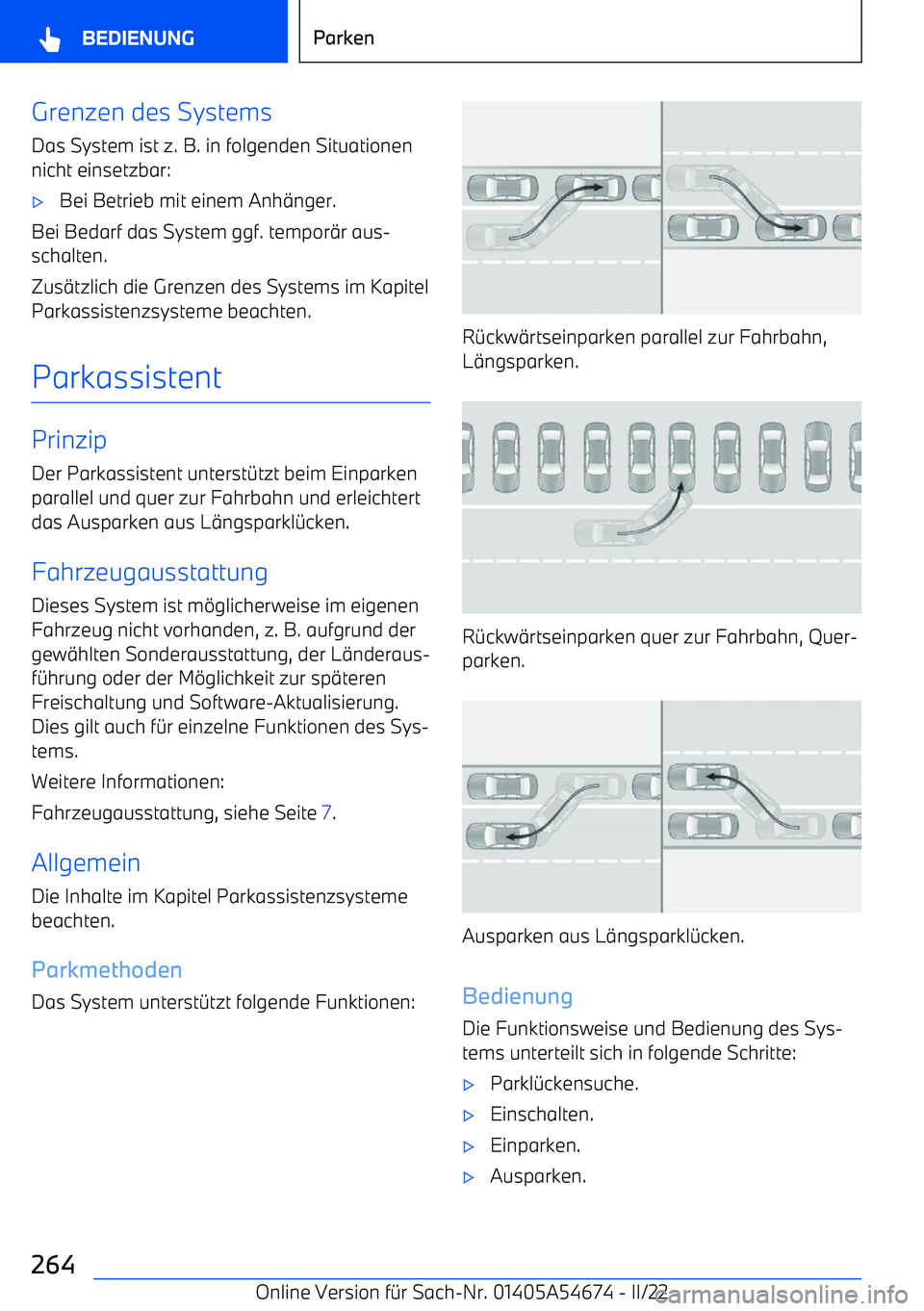 BEDIENUNG

Parken

Grenzen des Systems
Das System ist z. B. in folgenden Situationen nicht einsetzbar:

▷ Bei Betrieb mit einem Anhänger.

Bei Bedarf das System ggf. temporär ausschalten.

Zusätzlich die Grenzen des Systems im Kapitel Parkassistenzsysteme beachten.

Parkassistent

Prinzip
Der Parkassistent unterstützt beim Einparken parallel und quer zur Fahrbahn und erleichtert das Ausparken aus Längsparklücken.

Fahrzeugausstattung
Dieses System ist möglicherweise im eigenen Fahrzeug nicht vorhanden, z. B. aufgrund der gewählten Sonderausstattung, der Länderausführung oder der Möglichkeit zur späteren Freischaltung und Software-Aktualisierung. Dies gilt auch für einzelne Funktionen des Systems.

Weitere Informationen:

Fahrzeugausstattung, siehe Seite 7.

Allgemein
Die Inhalte im Kapitel Parkassistenzsysteme beachten.

Parkmethoden
Das System unterstützt folgende Funktionen:

Rückwärtseinparken parallel zur Fahrbahn, Längsparken.

Rückwärtseinparken quer zur Fahrbahn, Querparken.

Ausparken aus Längsparklücken.

Bedienung
Die Funktionsweise und Bedienung des Systems unterteilt sich in folgende Schritte:

▷ Parklückensuche.

▷ Einschalten.

▷ Einparken.

▷ Ausparken.

264

Online Version für Sach-Nr. 01405A54674 - II/22

carmanualsonline.info